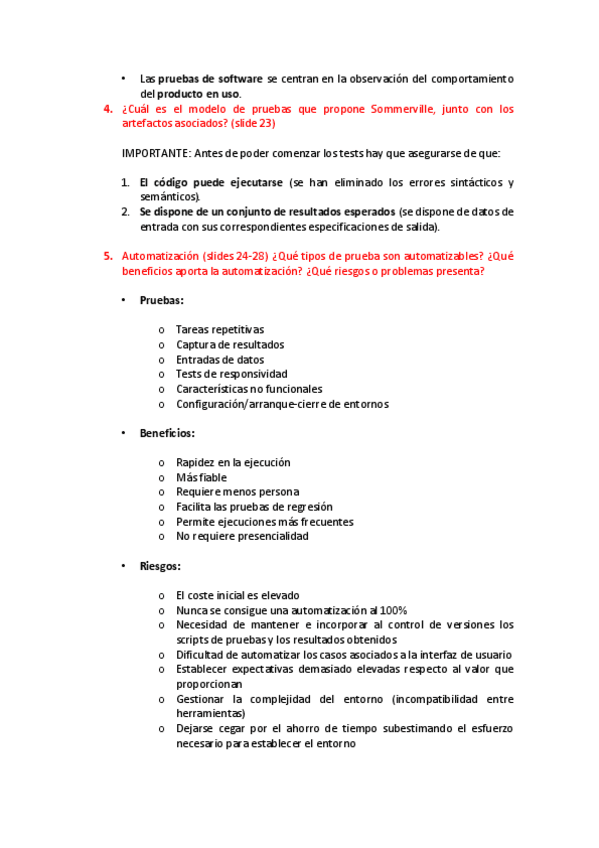 • Las pruebas de software se centran en la observación del comportamiento del producto en uso.

4. ¿Cuál es el modelo de pruebas que propone Sommerville, junto con los artefactos asociados? (slide 23)

IMPORTANTE: Antes de poder comenzar los tests hay que asegurarse de que:

1. El código puede ejecutarse (se han eliminado los errores sintácticos y semánticos).
2. Se dispone de un conjunto de resultados esperados (se dispone de datos de entrada con sus correspondientes especificaciones de salida).

5. Automatización (slides 24-28) ¿Qué tipos de prueba son automatizables? ¿Qué beneficios aporta la automatización? ¿Qué riesgos o problemas presenta?

• Pruebas:

o Tareas repetitivas
o Captura de resultados
o Entradas de datos
o Tests de responsividad
o Características no funcionales
o Configuración/arranque-cierre de entornos

• Beneficios:

o Rapidez en la ejecución
o Más fiable
o Requiere menos persona
o Facilita las pruebas de regresión
o Permite ejecuciones más frecuentes
o No requiere presencialidad

• Riesgos:

o El coste inicial es elevado
o Nunca se consigue una automatización al 100%
o Necesidad de mantener e incorporar al control de versiones los scripts de pruebas y los resultados obtenidos
o Dificultad de automatizar los casos asociados a la interfaz de usuario
o Establecer expectativas demasiado elevadas respecto al valor que proporcionan
o Gestionar la complejidad del entorno (incompatibilidad entre herramientas)
o Dejarse cegar por el ahorro de tiempo subestimando el esfuerzo necesario para establecer el entorno